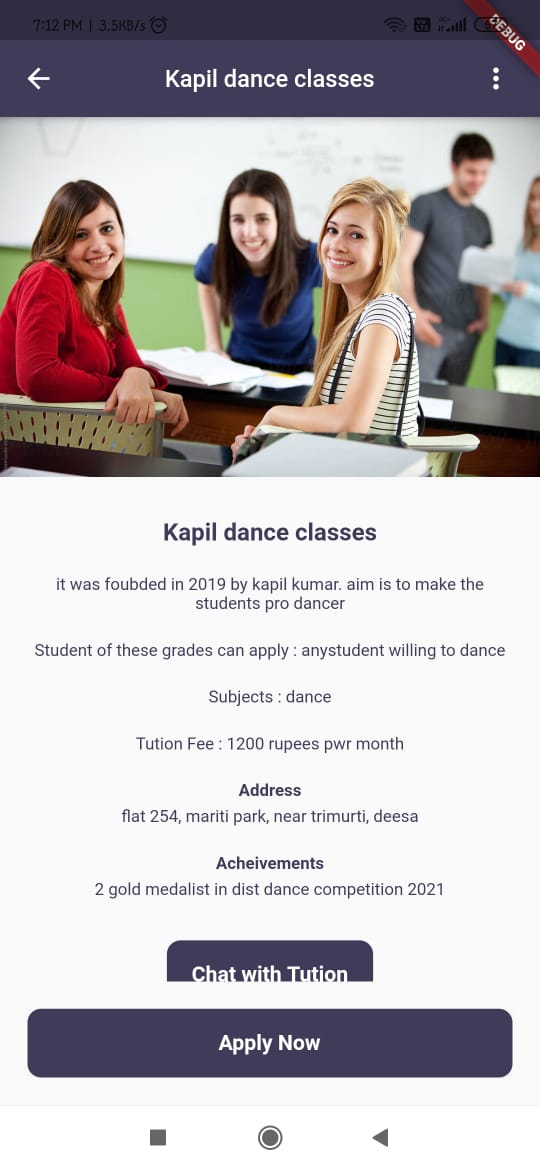 7:12 PM | 3.5KB/s

DEBUG

Kapil dance classes

Kapil dance classes

it was foubded in 2019 by kapil kumar. aim is to make the students pro dancer

Student of these grades can apply : anystudent willing to dance

Subjects : dance

Tution Fee : 1200 rupees pwr month

Address
flat 254, mariti park, near trimurti, deesa

Acheivements
2 gold medalist in dist dance competition 2021

Chat with Tution

Apply Now